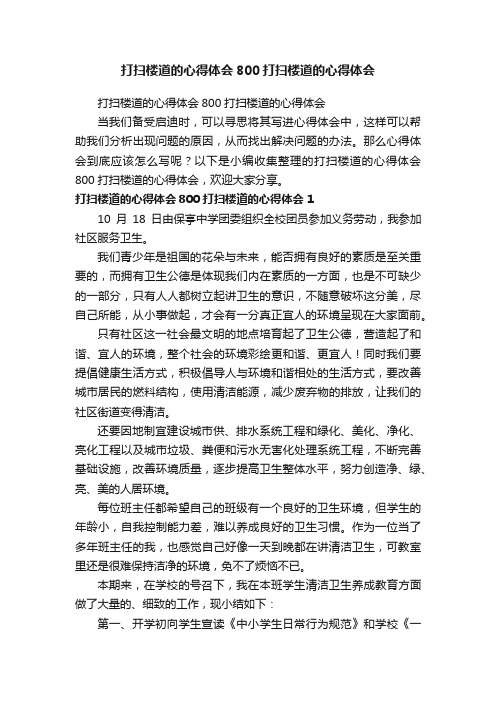 打扫楼道的心得体会800打扫楼道的心得体会

打扫楼道的心得体会800打扫楼道的心得体会

当我们备受启迪时，可以寻思将其写进心得体会中，这样可以帮助我们分析出现问题的原因，从而找出解决问题的办法。那么心得体会到底应该怎么写呢？以下是小编收集整理的打扫楼道的心得体会800打扫楼道的心得体会，欢迎大家分享。

打扫楼道的心得体会800打扫楼道的心得体会1

10月18日由保亭中学团委组织全校团员参加义务劳动，我参加社区服务卫生。

我们青少年是祖国的花朵与未来，能否拥有良好的素质是至关重要的，而拥有卫生公德是体现我们内在素质的一方面，也是不可缺少的一部分，只有人人都树立起讲卫生的意识，不随意破坏这分美，尽自己所能，从小事做起，才会有一分真正宜人的环境呈现在大家面前。

只有社区这一社会最文明的地点培育起了卫生公德，营造起了和谐、宜人的环境，整个社会的环境彩绘更和谐、更宜人！同时我们要提倡健康生活方式，积极倡导人与环境和谐相处的生活方式，要改善城市居民的燃料结构，使用清洁能源，减少废弃物的排放，让我们的社区街道变得清洁。

还要因地制宜建设城市供、排水系统工程和绿化、美化、净化、亮化工程以及城市垃圾、粪便和污水无害化处理系统工程，不断完善基础设施，改善环境质量，逐步提高卫生整体水平，努力创造净、绿、亮、美的人居环境。

每位班主任都希望自己的班级有一个良好的卫生环境，但学生的年龄小，自我控制能力差，难以养成良好的卫生习惯。作为一位当了多年班主任的我，也感觉自己好像一天到晚都在讲清洁卫生，可教室里还是很难保持洁净的环境，免不了烦恼不已。

本期来，在学校的号召下，我在本班学生清洁卫生养成教育方面做了大量的、细致的工作，现小结如下：

第一、开学初向学生宣读《中小学生日常行为规范》和学校《一